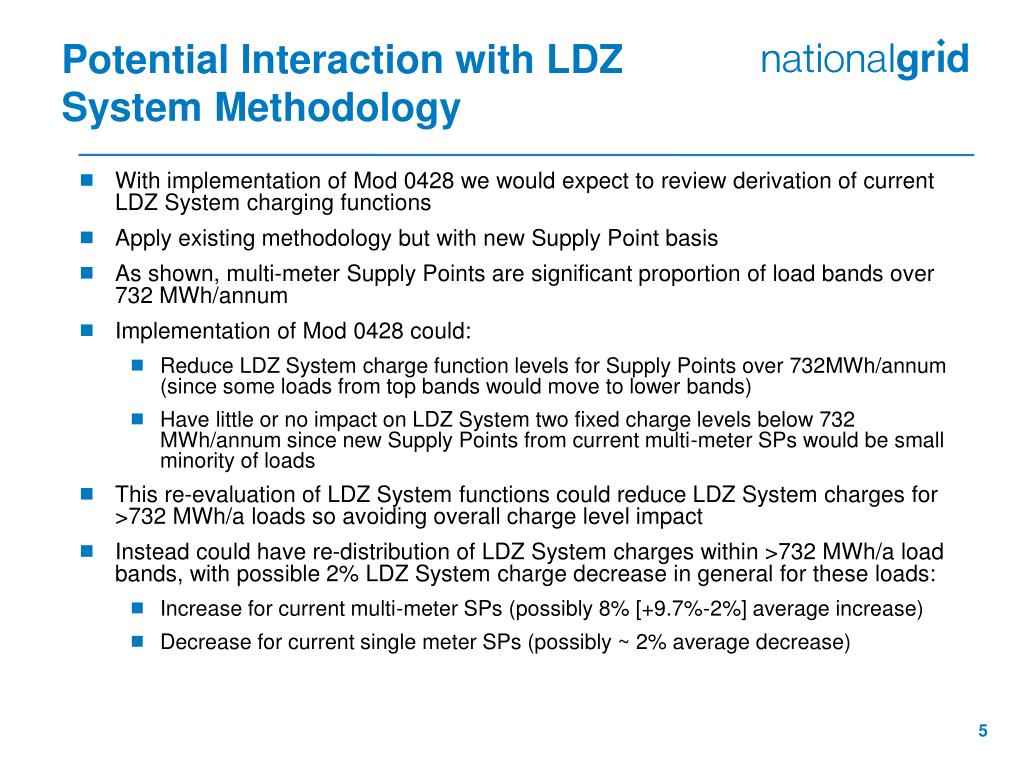 Potential Interaction with LDZ System Methodology

nationalgrid

With implementation of Mod 0428 we would expect to review derivation of current LDZ System charging functions

Apply existing methodology but with new Supply Point basis

As shown, multi-meter Supply Points are significant proportion of load bands over 732 MWh/annum

Implementation of Mod 0428 could:

Reduce LDZ System charge function levels for Supply Points over 732MWh/annum (since some loads from top bands would move to lower bands)

Have little or no impact on LDZ System two fixed charge levels below 732 MWh/annum since new Supply Points from current multi-meter SPs would be small minority of loads

This re-evaluation of LDZ System functions could reduce LDZ System charges for >732 MWh/a loads so avoiding overall charge level impact

Instead could have re-distribution of LDZ System charges within >732 MWh/a load bands, with possible 2% LDZ System charge decrease in general for these loads:

Increase for current multi-meter SPs (possibly 8% [+9.7%-2%] average increase)

Decrease for current single meter SPs (possibly ~ 2% average decrease)

5